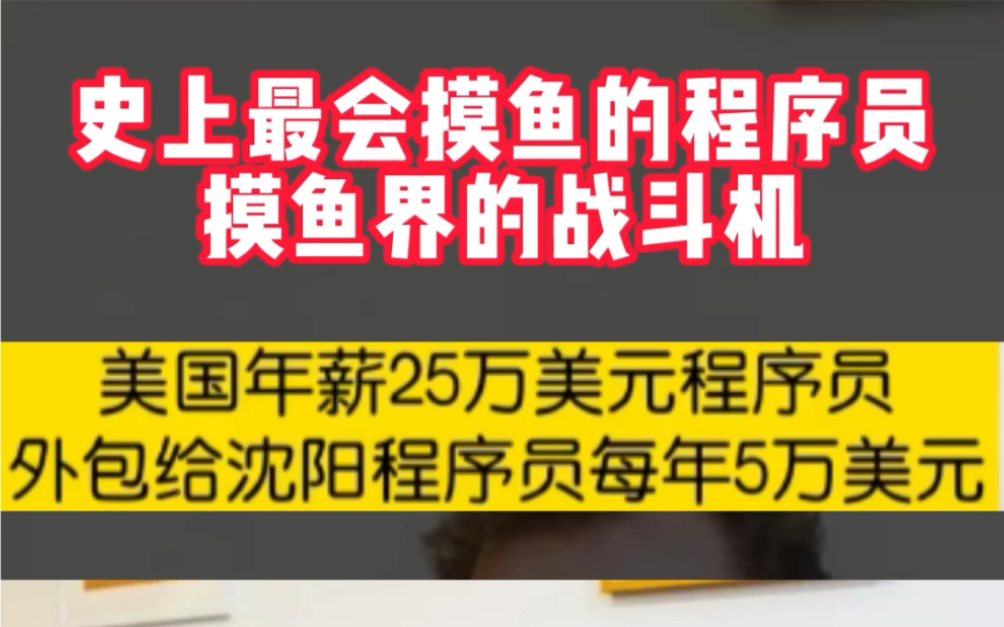 史上最会摸鱼的程序员
摸鱼界的战斗机

美国年薪25万美元程序员
外包给沈阳程序员每年5万美元